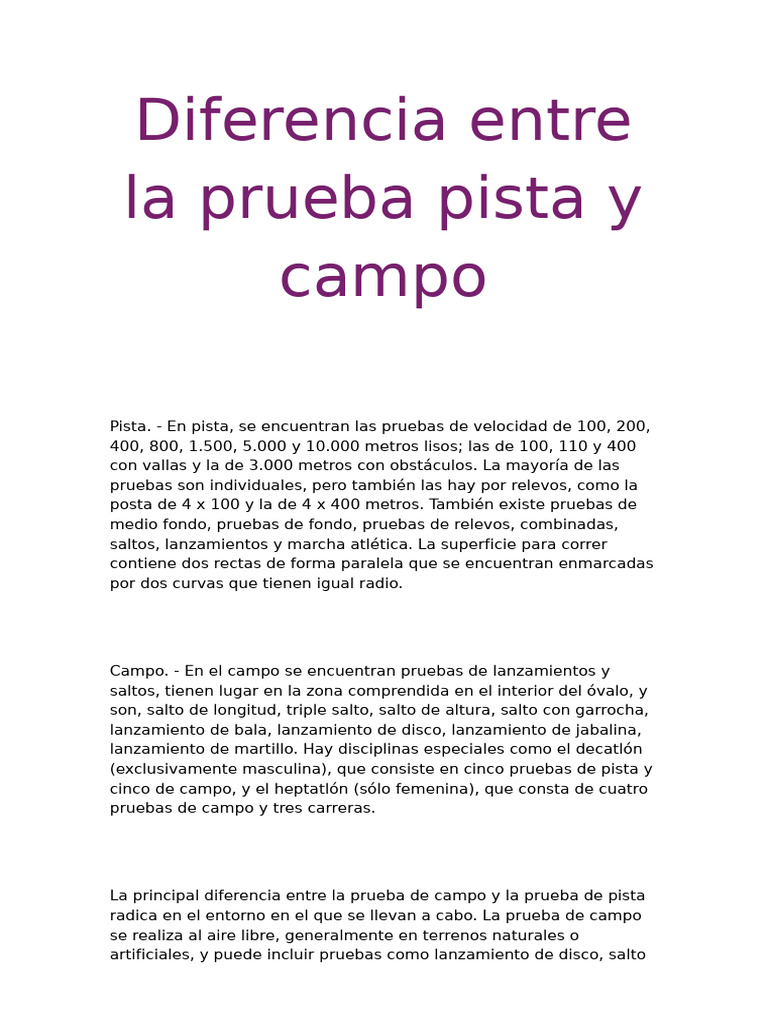 Diferencia entre la prueba pista y campo

Pista. - En pista, se encuentran las pruebas de velocidad de 100, 200, 400, 800, 1.500, 5.000 y 10.000 metros lisos; las de 100, 110 y 400 con vallas y la de 3.000 metros con obstáculos. La mayoría de las pruebas son individuales, pero también las hay por relevos, como la posta de 4 x 100 y la de 4 x 400 metros. También existe pruebas de medio fondo, pruebas de fondo, pruebas de relevos, combinadas, saltos, lanzamientos y marcha atlética. La superficie para correr contiene dos rectas de forma paralela que se encuentran enmarcadas por dos curvas que tienen igual radio.

Campo. - En el campo se encuentran pruebas de lanzamientos y saltos, tienen lugar en la zona comprendida en el interior del óvalo, y son, salto de longitud, triple salto, salto de altura, salto con garrocha, lanzamiento de bala, lanzamiento de disco, lanzamiento de jabalina, lanzamiento de martillo. Hay disciplinas especiales como el decatlón (exclusivamente masculina), que consiste en cinco pruebas de pista y cinco de campo, y el heptatlón (sólo femenina), que consta de cuatro pruebas de campo y tres carreras.

La principal diferencia entre la prueba de campo y la prueba de pista radica en el entorno en el que se llevan a cabo. La prueba de campo se realiza al aire libre, generalmente en terrenos naturales o artificiales, y puede incluir pruebas como lanzamiento de disco, salto